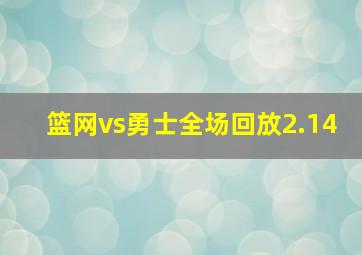 篮网vs勇士全场回放2.14